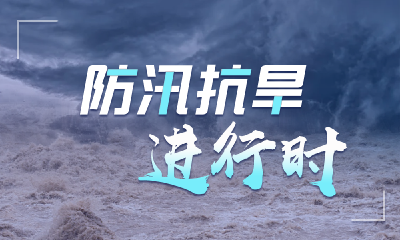 防汛抗旱
进行时